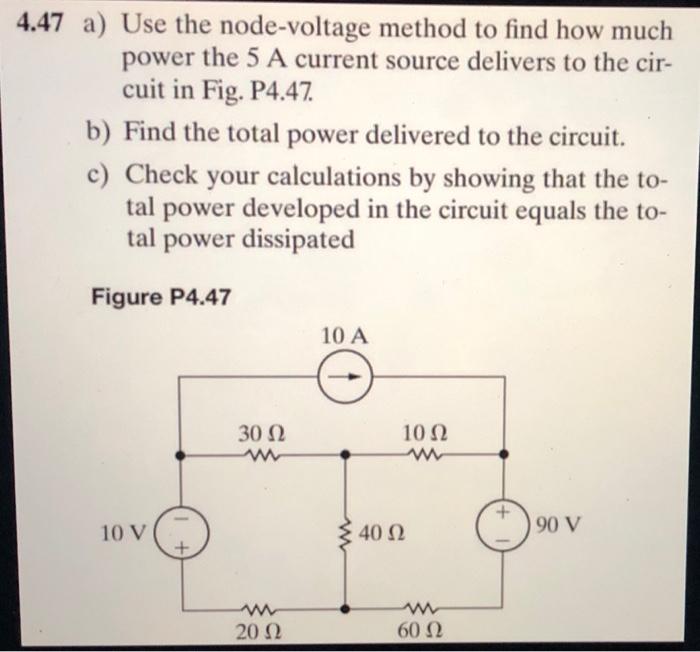 4.47 a) Use the node-voltage method to find how much power the 5 A current source delivers to the circuit in Fig. P4.47.

b) Find the total power delivered to the circuit.

c) Check your calculations by showing that the total power developed in the circuit equals the total power dissipated

Figure P4.47

10 A

30 Ω

10 Ω

10 V

−

+

40 Ω

+

−

90 V

20 Ω

60 Ω